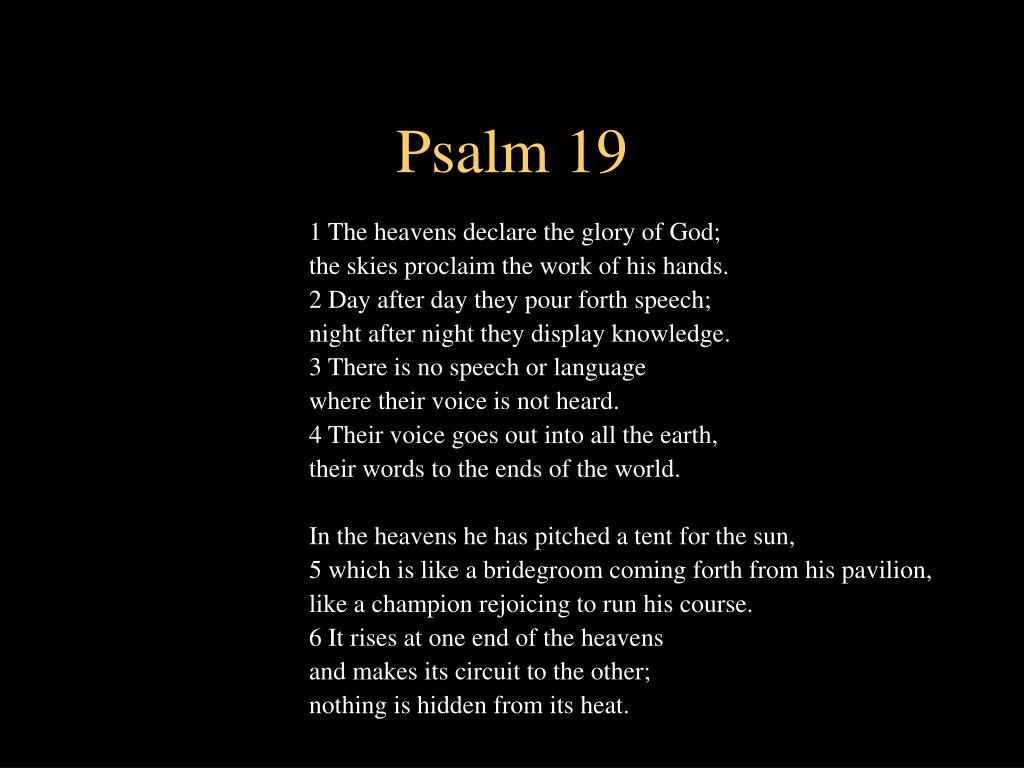 Psalm 19

1 The heavens declare the glory of God;
the skies proclaim the work of his hands.
2 Day after day they pour forth speech;
night after night they display knowledge.
3 There is no speech or language
where their voice is not heard.
4 Their voice goes out into all the earth,
their words to the ends of the world.

In the heavens he has pitched a tent for the sun,
5 which is like a bridegroom coming forth from his pavilion,
like a champion rejoicing to run his course.
6 It rises at one end of the heavens
and makes its circuit to the other;
nothing is hidden from its heat.